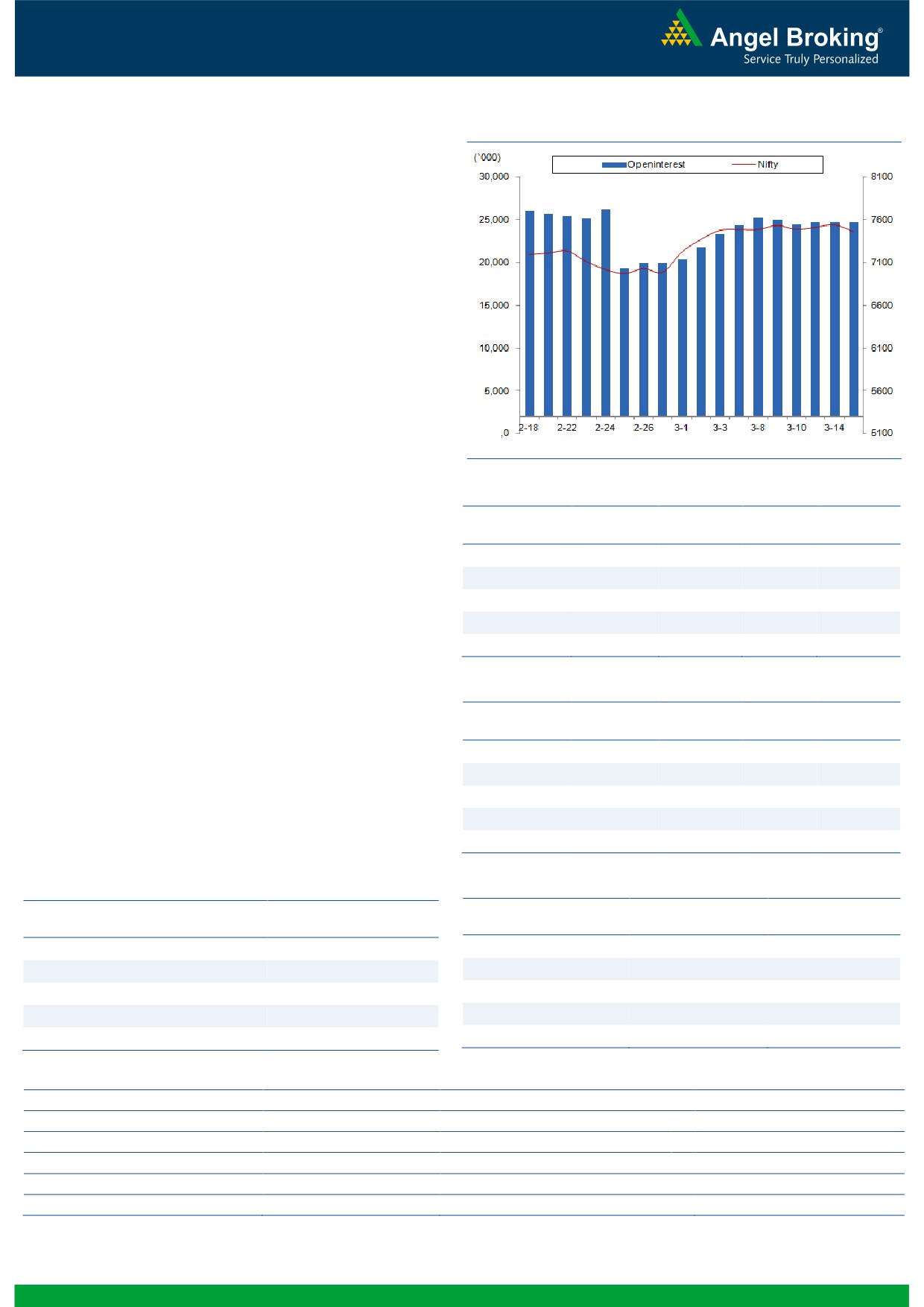 Angel Broking®
Service Truly Personalized

(`000)
Openinterest
Nifty
30,000
25,000
20,000
15,000
10,000
5,000
,0
8100
7600
7100
6600
6100
5600
5100
2-18
2-22
2-24
2-26
3-1
3-3
3-8
3-10
3-14